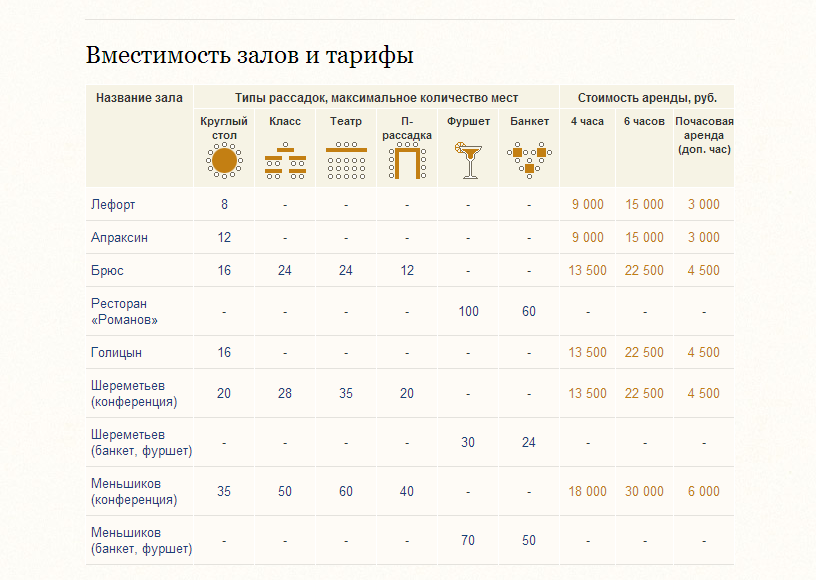 Вместимость залов и тарифы

| Название зала | Типы рассадок, максимальное количество мест | | | | | | Стоимость аренды, руб. | | |
|---|---|---|---|---|---|---|---|---|---|
| | Круглый стол | Класс | Театр | П-рассадка | Фуршет | Банкет | 4 часа | 6 часов | Почасовая аренда (доп. час) |
| Лефорт | 8 | - | - | - | - | - | 9 000 | 15 000 | 3 000 |
| Апраксин | 12 | - | - | - | - | - | 9 000 | 15 000 | 3 000 |
| Брюс | 16 | 24 | 24 | 12 | - | - | 13 500 | 22 500 | 4 500 |
| Ресторан «Романов» | - | - | - | - | 100 | 60 | - | - | - |
| Голицын | 16 | - | - | - | - | - | 13 500 | 22 500 | 4 500 |
| Шереметьев (конференция) | 20 | 28 | 35 | 20 | - | - | 13 500 | 22 500 | 4 500 |
| Шереметьев (банкет, фуршет) | - | - | - | - | 30 | 24 | - | - | - |
| Меньшиков (конференция) | 35 | 50 | 60 | 40 | - | - | 18 000 | 30 000 | 6 000 |
| Меньшиков (банкет, фуршет) | - | - | - | - | 70 | 50 | - | - | - |